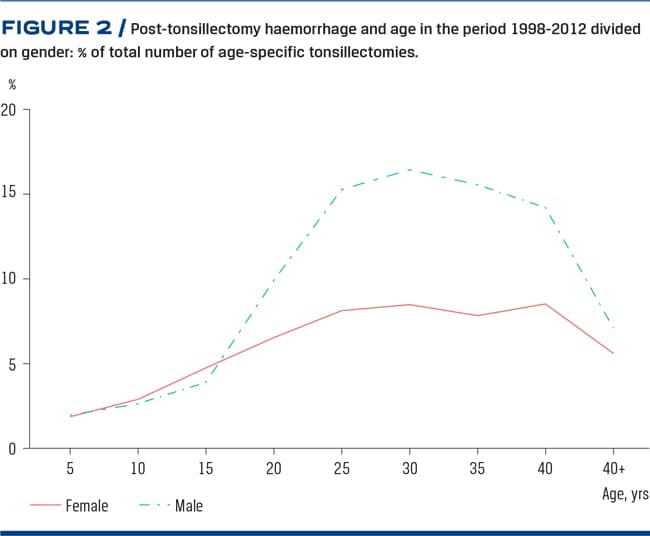 FIGURE 2 / Post-tonsillectomy haemorrhage and age in the period 1998-2012 divided on gender: % of total number of age-specific tonsillectomies.

%

20

15

10

5

0

5 10 15 20 25 30 35 40 40+

Age, yrs

Female

Male